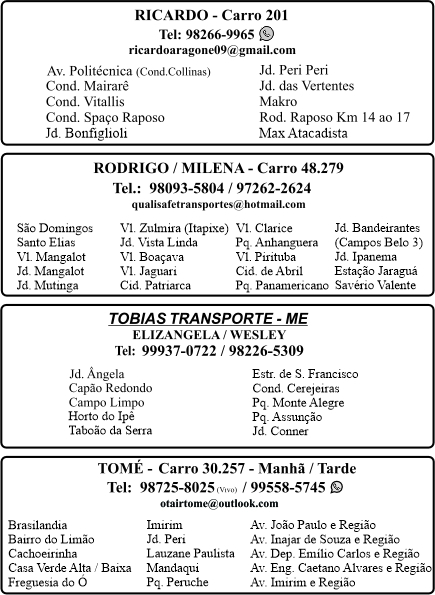 RICARDO - Carro 201
Tel: 98266-9965
ricardoaragone09@gmail.com

Av. Politécnica (Cond.Collinas)
Cond. Mairarê
Cond. Vitallis
Cond. Spaço Raposo
Jd. Bonfiglioli

Jd. Peri Peri
Jd. das Vertentes
Makro
Rod. Raposo Km 14 ao 17
Max Atacadista

RODRIGO / MILENA - Carro 48.279
Tel.: 98093-5804 / 97262-2624
qualisafetransportes@hotmail.com

São Domingos
Santo Elias
Vl. Mangalot
Jd. Mangalot
Jd. Mutinga

Vl. Zulmira (Itapixe)
Jd. Vista Linda
Vl. Boaçava
Vl. Jaguari
Cid. Patriarca

Vl. Clarice
Pq. Anhanguera
Vl. Pirituba
Cid. de Abril
Pq. Panamericano

Jd. Bandeirantes
(Campos Belo 3)
Jd. Ipanema
Estação Jaraguá
Savério Valente

TOBIAS TRANSPORTE - ME
ELIZANGELA / WESLEY
Tel: 99937-0722 / 98226-5309

Jd. Ângela
Capão Redondo
Campo Limpo
Horto do Ipê
Taboão da Serra

Estr. de S. Francisco
Cond. Cerejeiras
Pq. Monte Alegre
Pq. Assunção
Jd. Conner

TOMÉ - Carro 30.257 - Manhã / Tarde
Tel: 98725-8025 (Vivo) / 99558-5745
otairtome@outlook.com

Brasilandia
Bairro do Limão
Cachoeirinha
Casa Verde Alta / Baixa
Freguesia do Ó

Imirim
Jd. Peri
Lauzane Paulista
Mandaqui
Pq. Peruche

Av. João Paulo e Região
Av. Inajar de Souza e Região
Av. Dep. Emílio Carlos e Região
Av. Eng. Caetano Alvares e Região
Av. Imirim e Região